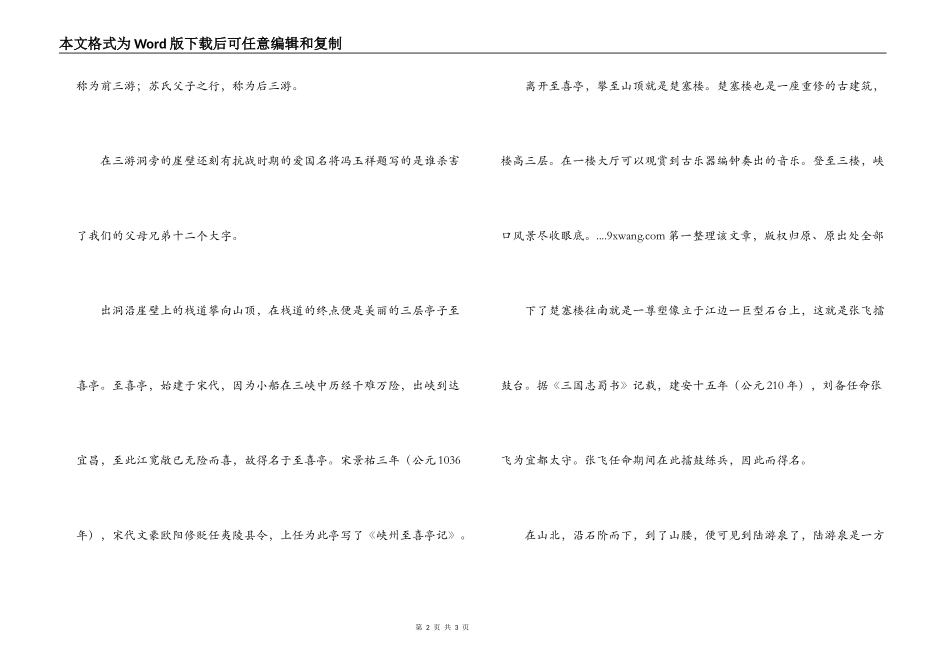 本文格式为Word版下载后可任意编辑和复制

称为前三游；苏氏父子之行，称为后三游。

在三游洞旁的崖壁还刻有抗战时期的爱国名将冯玉祥题写的是谁杀害了我们的父母兄弟十二个大字。

出洞沿崖壁上的栈道攀向山顶，在栈道的终点便是美丽的三层亭子至喜亭。至喜亭，始建于宋代，因为小船在三峡中历经千难万险，出峡到达宜昌，至此江宽敞已无险而喜，故得名于至喜亭。宋景祐三年（公元1036年），宋代文豪欧阳修贬任夷陵县令，上任为此亭写了《峡州至喜亭记》。

离开至喜亭，攀至山顶就是楚塞楼。楚塞楼也是一座重修的古建筑，楼高三层。在一楼大厅可以观赏到古乐器编钟奏出的音乐。登至三楼，峡口风景尽收眼底。....9xwang.com 第一整理该文章，版权归原、原出处全部

下了楚塞楼往南就是一尊塑像立于江边一巨型石台上，这就是张飞擂鼓台。据《三国志蜀书》记载，建安十五年（公元210年），刘备任命张飞为宜都太守。张飞任命期间在此擂鼓练兵，因此而得名。

在山北，沿石阶而下，到了山腰，便可见到陆游泉了，陆游泉是一方

第 2 页 共 3 页